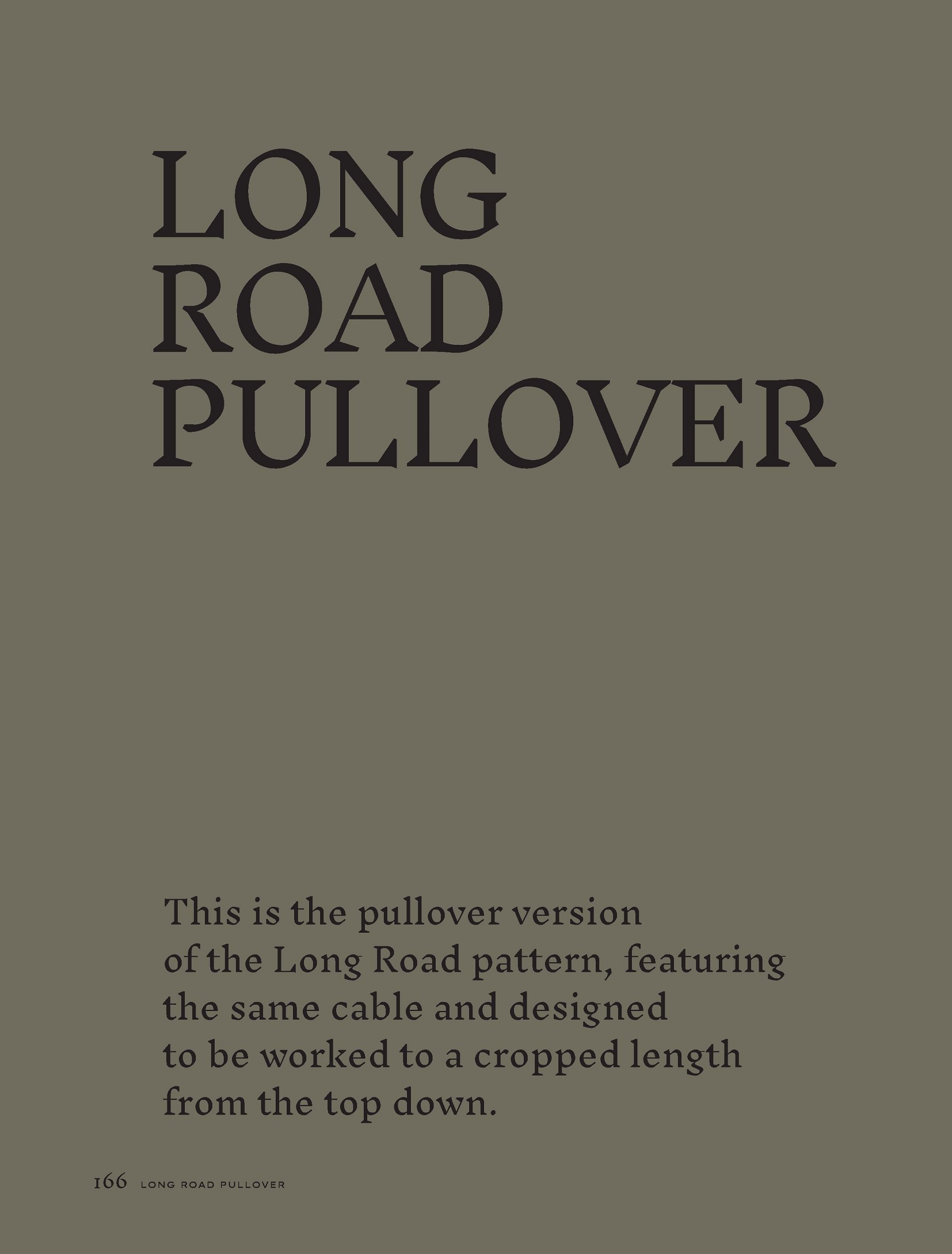 LONG ROAD PULLOVER

This is the pullover version of the Long Road pattern, featuring the same cable and designed to be worked to a cropped length from the top down.

166 LONG ROAD PULLOVER